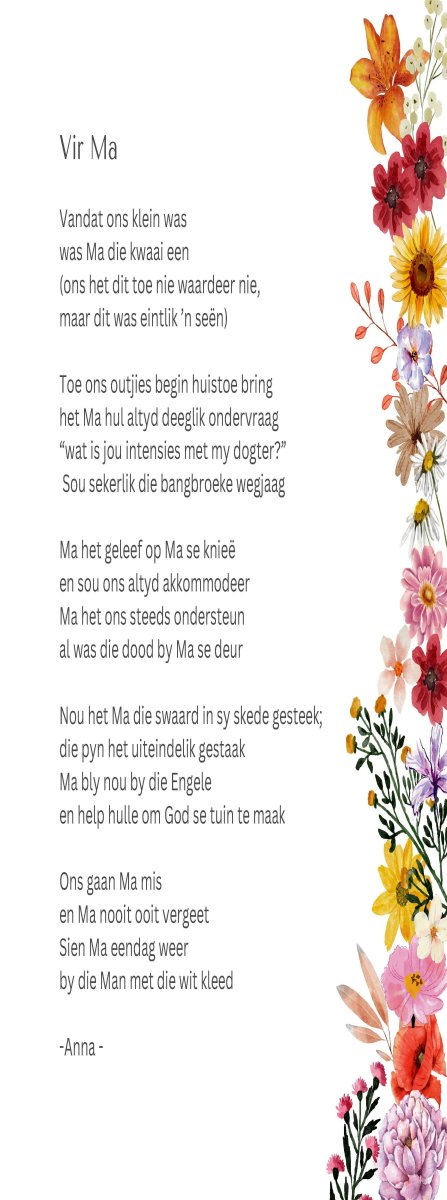 Vir Ma

Vandat ons klein was
was Ma die kwaai een
(ons het dit toe nie waardeer nie,
maar dit was eintlik 'n seën)

Toe ons outjies begin huistoe bring
het Ma hul altyd deeglik ondervraag
"wat is jou intensies met my dogter?"
Sou sekerlik die bangbroeke wegjaag

Ma het geleef op Ma se knieë
en sou ons altyd akkommodeer
Ma het ons steeds ondersteun
al was die dood by Ma se deur

Nou het Ma die swaard in sy skede gesteek;
die pyn het uiteindelik gestaak
Ma bly nou by die Engele
en help hulle om God se tuin te maak

Ons gaan Ma mis
en Ma nooit ooit vergeet
Sien Ma eendag weer
by die Man met die wit kleed

-Anna -